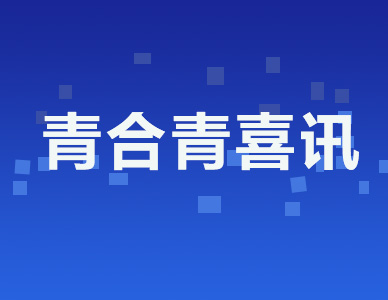 青合青喜讯